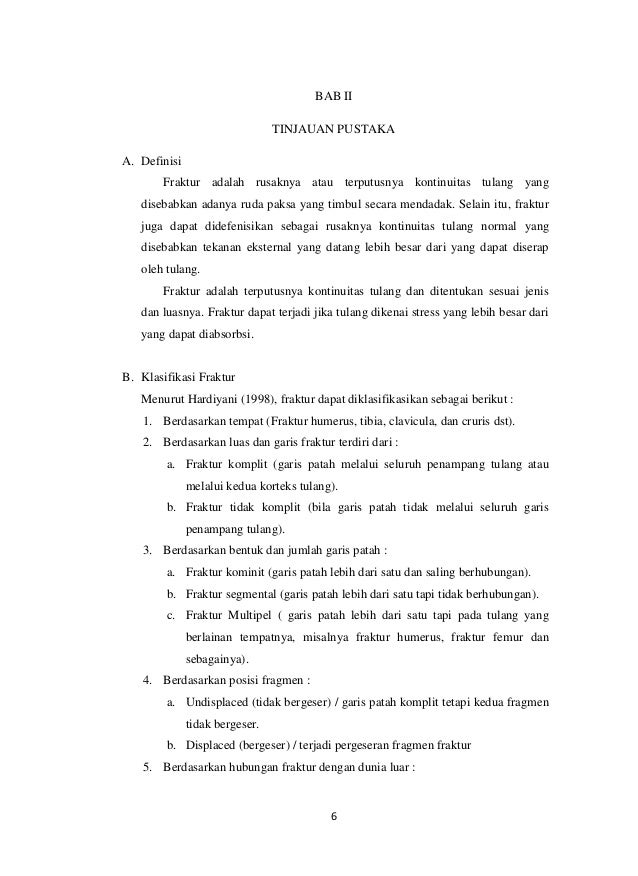 BAB II

TINJAUAN PUSTAKA

A. Definisi

Fraktur adalah rusaknya atau terputusnya kontinuitas tulang yang disebabkan adanya ruda paksa yang timbul secara mendadak. Selain itu, fraktur juga dapat didefenisikan sebagai rusaknya kontinuitas tulang normal yang disebabkan tekanan eksternal yang datang lebih besar dari yang dapat diserap oleh tulang.

Fraktur adalah terputusnya kontinuitas tulang dan ditentukan sesuai jenis dan luasnya. Fraktur dapat terjadi jika tulang dikenai stress yang lebih besar dari yang dapat diabsorbsi.

B. Klasifikasi Fraktur

Menurut Hardiyani (1998), fraktur dapat diklasifikasikan sebagai berikut :

1. Berdasarkan tempat (Fraktur humerus, tibia, clavicula, dan cruris dst).
2. Berdasarkan luas dan garis fraktur terdiri dari :
a. Fraktur komplit (garis patah melalui seluruh penampang tulang atau melalui kedua korteks tulang).
b. Fraktur tidak komplit (bila garis patah tidak melalui seluruh garis penampang tulang).
3. Berdasarkan bentuk dan jumlah garis patah :
a. Fraktur kominit (garis patah lebih dari satu dan saling berhubungan).
b. Fraktur segmental (garis patah lebih dari satu tapi tidak berhubungan).
c. Fraktur Multipel ( garis patah lebih dari satu tapi pada tulang yang berlainan tempatnya, misalnya fraktur humerus, fraktur femur dan sebagainya).
4. Berdasarkan posisi fragmen :
a. Undisplaced (tidak bergeser) / garis patah komplit tetapi kedua fragmen tidak bergeser.
b. Displaced (bergeser) / terjadi pergeseran fragmen fraktur
5. Berdasarkan hubungan fraktur dengan dunia luar :

6